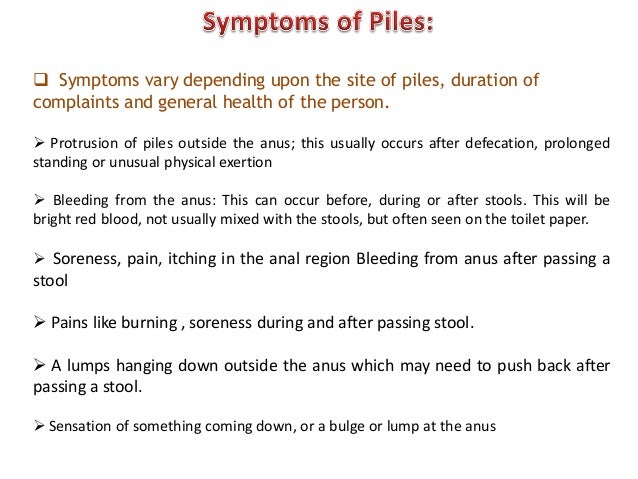 Symptoms of Piles:

❑ Symptoms vary depending upon the site of piles, duration of complaints and general health of the person.

➢ Protrusion of piles outside the anus; this usually occurs after defecation, prolonged standing or unusual physical exertion

➢ Bleeding from the anus: This can occur before, during or after stools. This will be bright red blood, not usually mixed with the stools, but often seen on the toilet paper.

➢ Soreness, pain, itching in the anal region Bleeding from anus after passing a stool

➢ Pains like burning , soreness during and after passing stool.

➢ A lumps hanging down outside the anus which may need to push back after passing a stool.

➢ Sensation of something coming down, or a bulge or lump at the anus